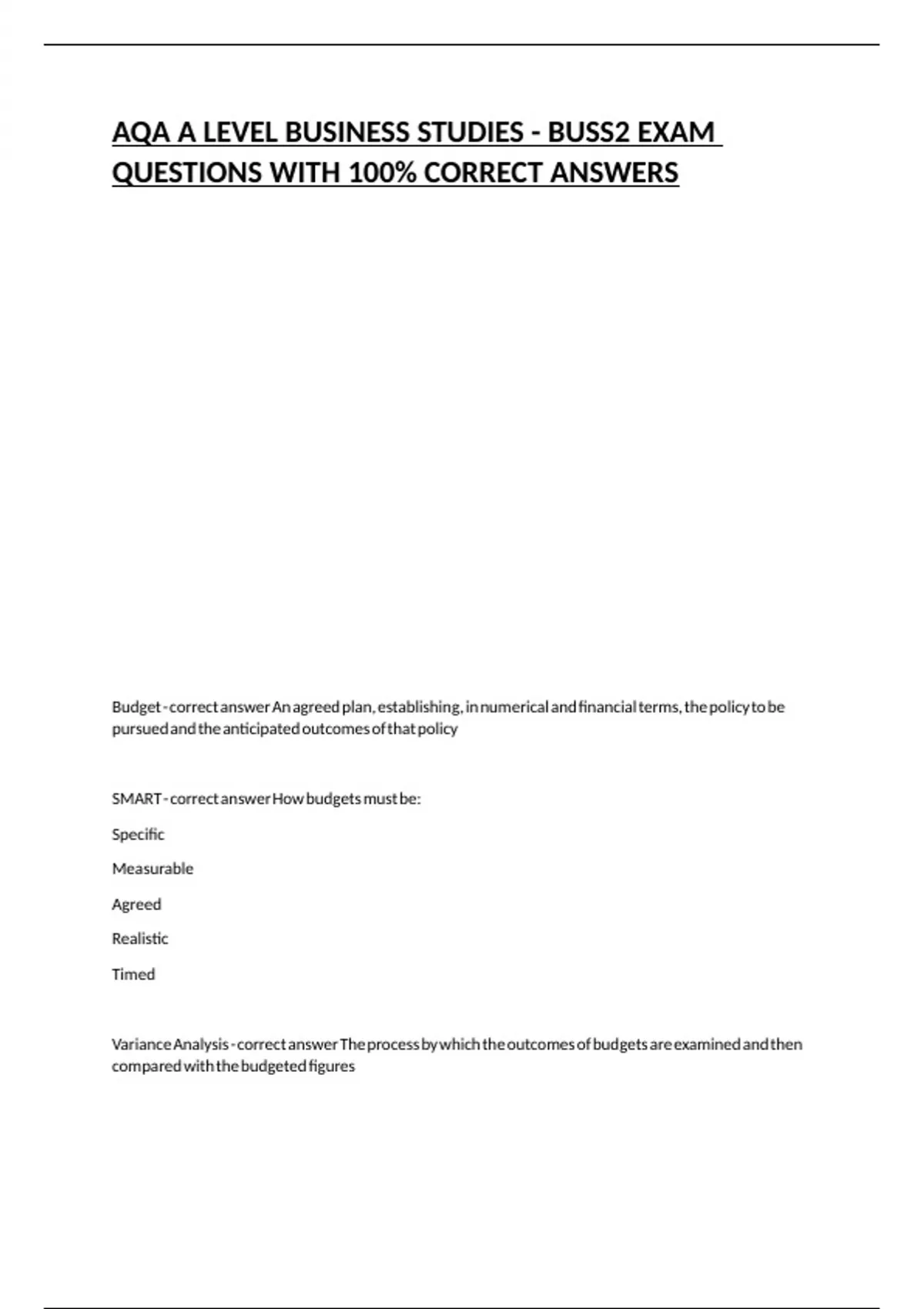 AQA A LEVEL BUSINESS STUDIES - BUSS2 EXAM QUESTIONS WITH 100% CORRECT ANSWERS

Budget - correct answer An agreed plan, establishing, in numerical and financial terms, the policy to be pursued and the anticipated outcomes of that policy

SMART - correct answer How budgets must be:

Specific

Measurable

Agreed

Realistic

Timed

Variance Analysis - correct answer The process by which the outcomes of budgets are examined and then compared with the budgeted figures